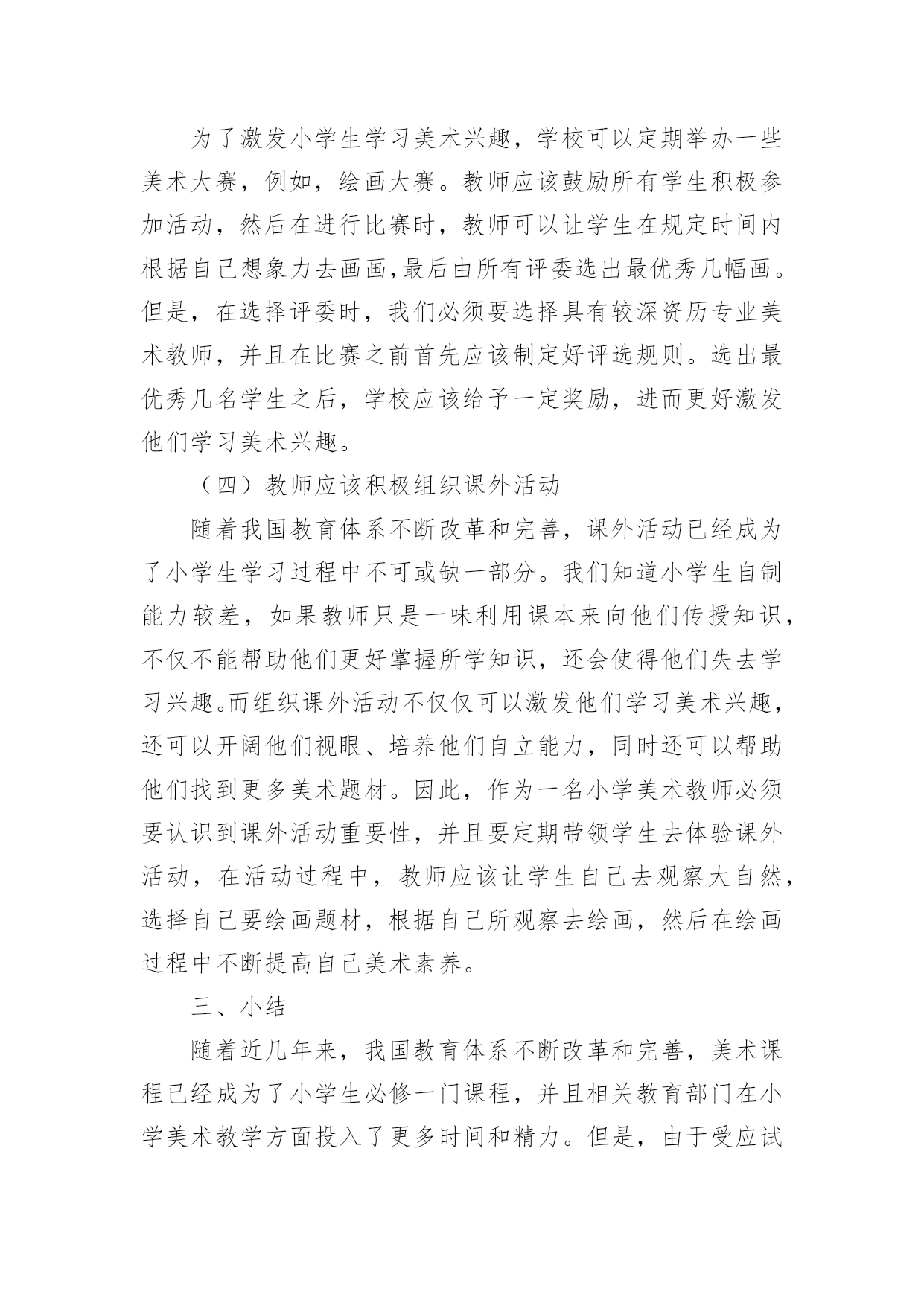 为了激发小学生学习美术兴趣，学校可以定期举办一些美术大赛，例如，绘画大赛。教师应该鼓励所有学生积极参加活动，然后在进行比赛时，教师可以让学生在规定时间内根据自己想象力去画画,最后由所有评委选出最优秀几幅画。但是，在选择评委时，我们必须要选择具有较深资历专业美术教师，并且在比赛之前首先应该制定好评选规则。选出最优秀几名学生之后，学校应该给予一定奖励，进而更好激发他们学习美术兴趣。

（四）教师应该积极组织课外活动

随着我国教育体系不断改革和完善，课外活动已经成为了小学生学习过程中不可或缺一部分。我们知道小学生自制能力较差，如果教师只是一味利用课本来向他们传授知识，不仅不能帮助他们更好掌握所学知识，还会使得他们失去学习兴趣。而组织课外活动不仅仅可以激发他们学习美术兴趣，还可以开阔他们视眼、培养他们自立能力，同时还可以帮助他们找到更多美术题材。因此，作为一名小学美术教师必须要认识到课外活动重要性，并且要定期带领学生去体验课外活动，在活动过程中，教师应该让学生自己去观察大自然，选择自己要绘画题材，根据自己所观察去绘画，然后在绘画过程中不断提高自己美术素养。

三、小结

随着近几年来，我国教育体系不断改革和完善，美术课程已经成为了小学生必修一门课程，并且相关教育部门在小学美术教学方面投入了更多时间和精力。但是，由于受应试